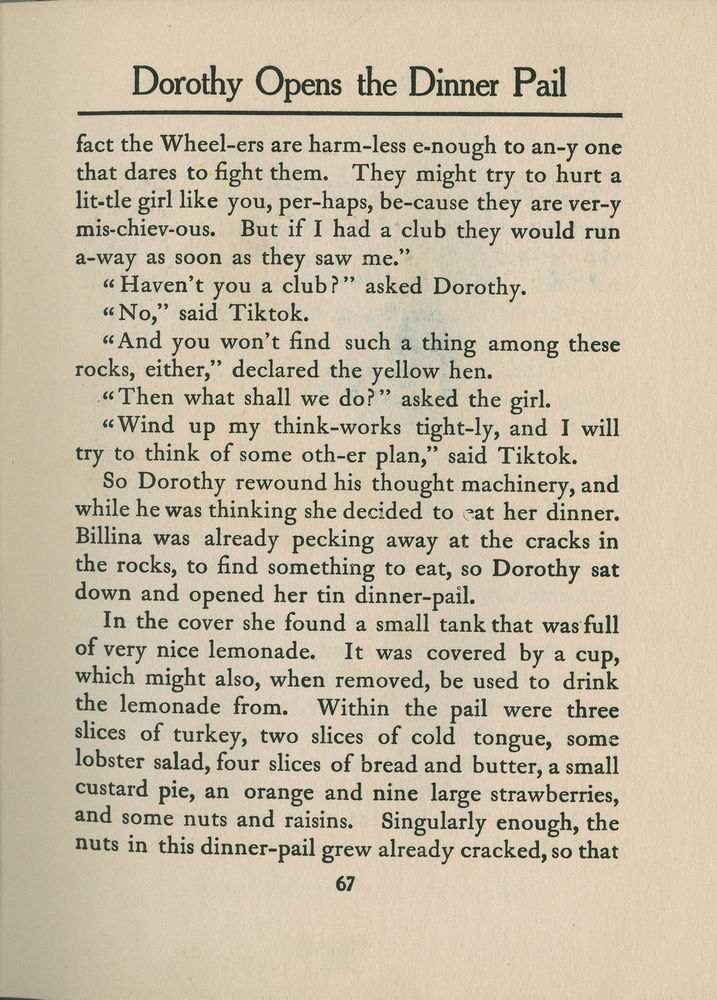 Dorothy Opens the Dinner Pail

fact the Wheel-ers are harm-less e-nough to an-y one that dares to fight them. They might try to hurt a lit-tle girl like you, per-haps, be-cause they are ver-y mis-chiev-ous. But if I had a club they would run a-way as soon as they saw me."

"Haven't you a club?" asked Dorothy.

"No," said Tiktok.

"And you won't find such a thing among these rocks, either," declared the yellow hen.

"Then what shall we do?" asked the girl.

"Wind up my think-works tight-ly, and I will try to think of some oth-er plan," said Tiktok.

So Dorothy rewound his thought machinery, and while he was thinking she decided to eat her dinner. Billina was already pecking away at the cracks in the rocks, to find something to eat, so Dorothy sat down and opened her tin dinner-pail.

In the cover she found a small tank that was full of very nice lemonade. It was covered by a cup, which might also, when removed, be used to drink the lemonade from. Within the pail were three slices of turkey, two slices of cold tongue, some lobster salad, four slices of bread and butter, a small custard pie, an orange and nine large strawberries, and some nuts and raisins. Singularly enough, the nuts in this dinner-pail grew already cracked, so that

67